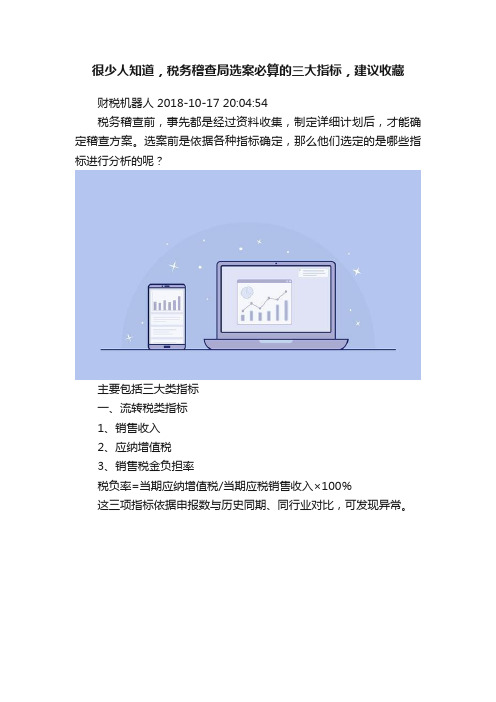 很少人知道，税务稽查局选案必算的三大指标，建议收藏

财税机器人 2018-10-17 20:04:54

税务稽查前，事先都是经过资料收集，制定详细计划后，才能确定稽查方案。选案前是依据各种指标确定，那么他们选定的是哪些指标进行分析的呢？

主要包括三大类指标

一、流转税类指标

1、销售收入

2、应纳增值税

3、销售税金负担率

税负率=当期应纳增值税/当期应税销售收入×100%

这三项指标依据申报数与历史同期、同行业对比，可发现异常。